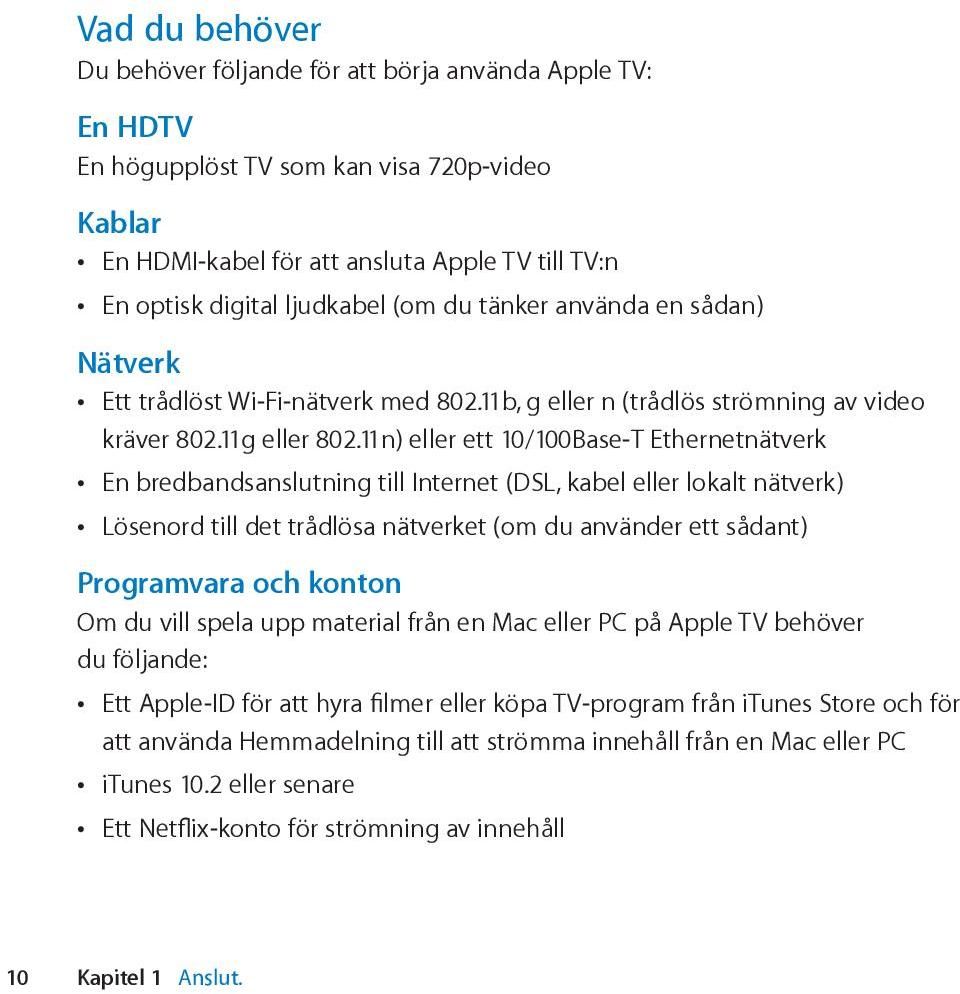 Vad du behöver
Du behöver följande för att börja använda Apple TV:

En HDTV
En högupplöst TV som kan visa 720p-video

Kablar
• En HDMI-kabel för att ansluta Apple TV till TV:n
• En optisk digital ljudkabel (om du tänker använda en sådan)

Nätverk
• Ett trådlöst Wi-Fi-nätverk med 802.11b, g eller n (trådlös strömning av video kräver 802.11g eller 802.11n) eller ett 10/100Base-T Ethernetnätverk
• En bredbandsanslutning till Internet (DSL, kabel eller lokalt nätverk)
• Lösenord till det trådlösa nätverket (om du använder ett sådant)

Programvara och konton
Om du vill spela upp material från en Mac eller PC på Apple TV behöver du följande:
• Ett Apple-ID för att hyra filmer eller köpa TV-program från iTunes Store och för att använda Hemmadelning till att strömma innehåll från en Mac eller PC
• iTunes 10.2 eller senare
• Ett Netflix-konto för strömning av innehåll

10 Kapitel 1 Anslut.